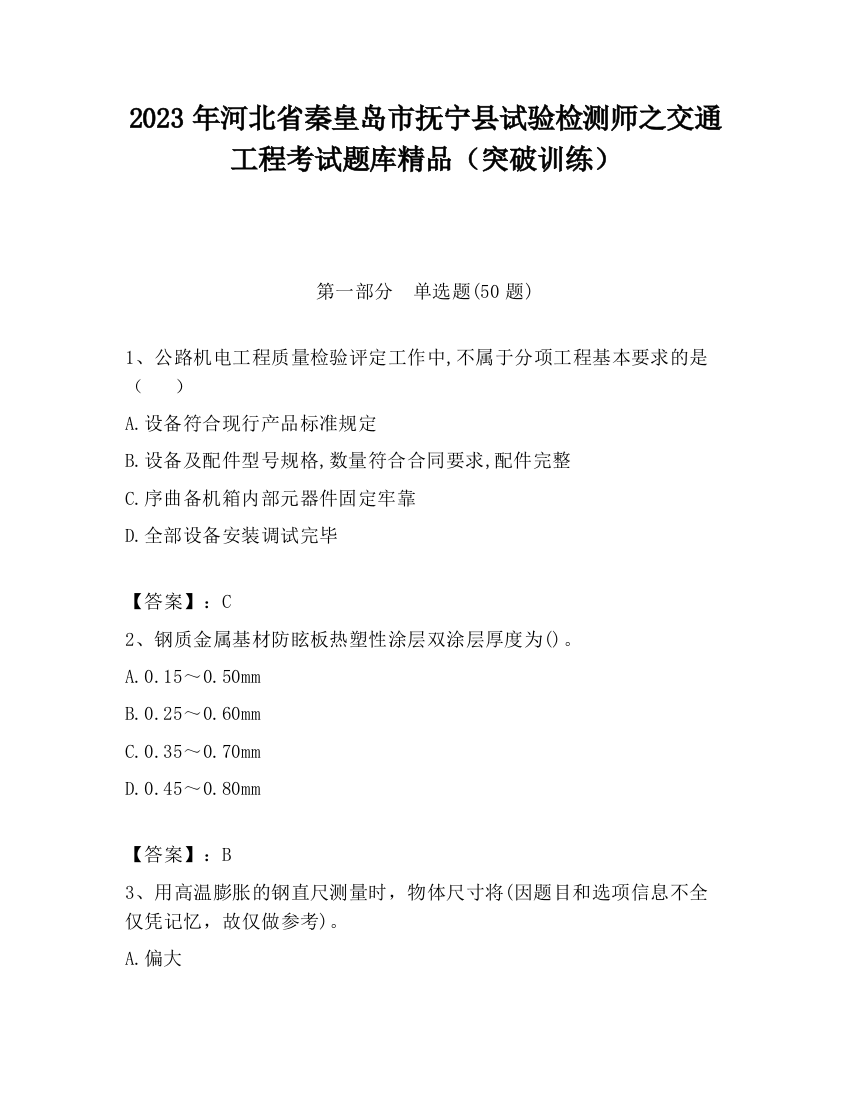 2023 年河北省秦皇岛市抚宁县试验检测师之交通工程考试题库精品（突破训练）

第一部分　单选题(50 题)

1、公路机电工程质量检验评定工作中,不属于分项工程基本要求的是（　　）

A.设备符合现行产品标准规定

B.设备及配件型号规格,数量符合合同要求,配件完整

C.序曲备机箱内部元器件固定牢靠

D.全部设备安装调试完毕

【答案】：C

2、钢质金属基材防眩板热塑性涂层双涂层厚度为()。

A.0.15～0.50mm

B.0.25～0.60mm

C.0.35～0.70mm

D.0.45～0.80mm

【答案】：B

3、用高温膨胀的钢直尺测量时，物体尺寸将(因题目和选项信息不全仅凭记忆，故仅做参考)。

A.偏大